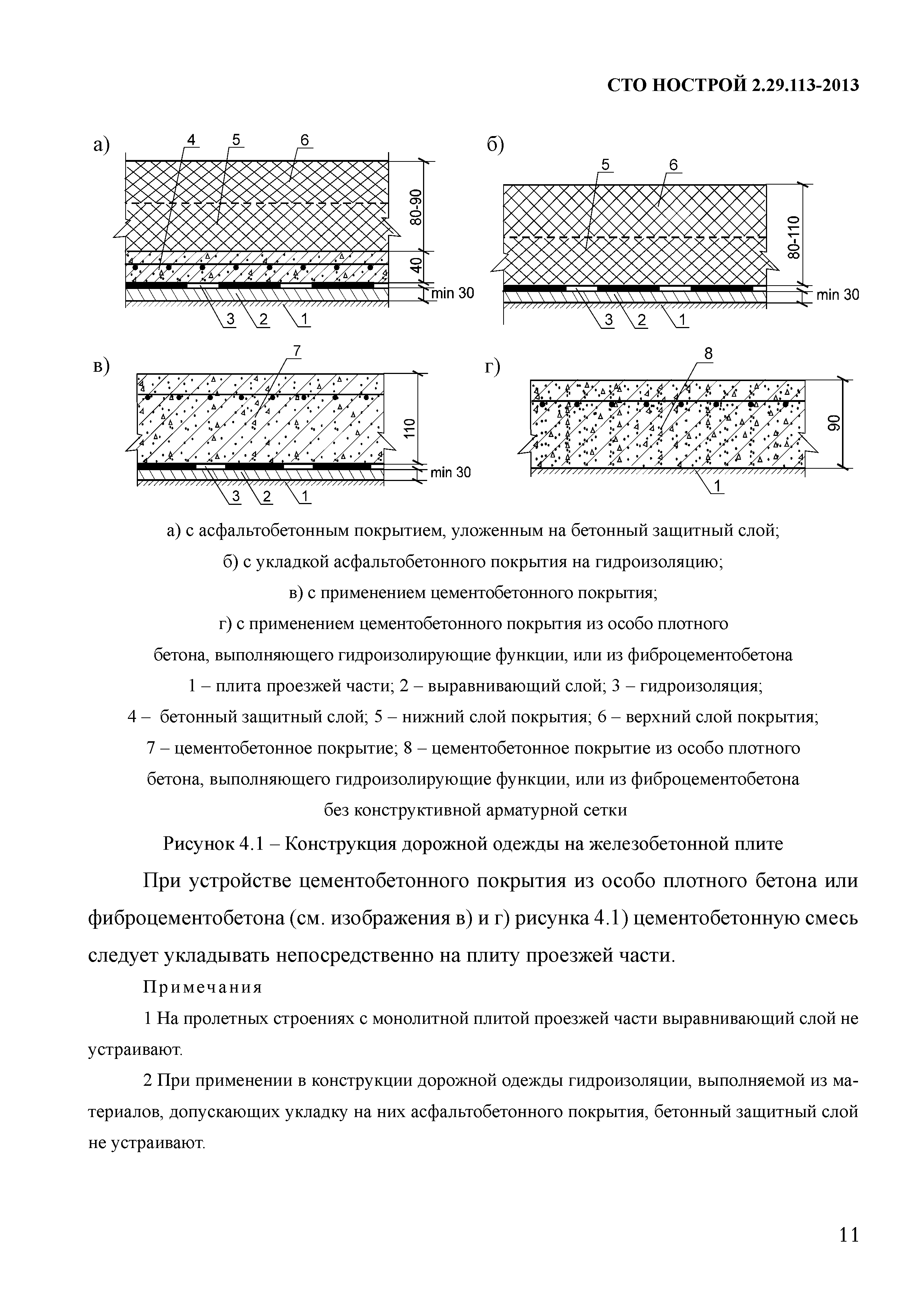 СТО НОСТРОЙ 2.29.113-2013

а)
4 5 6
80-90
40
min 30
3 2 1

б)
5 6
80-110
min 30
3 2 1

в)
7
110
min 30
3 2 1

г)
8
90
1

а) с асфальтобетонным покрытием, уложенным на бетонный защитный слой;
б) с укладкой асфальтобетонного покрытия на гидроизоляцию;
в) с применением цементобетонного покрытия;
г) с применением цементобетонного покрытия из особо плотного бетона, выполняющего гидроизолирующие функции, или из фиброцементобетона
1 – плита проезжей части; 2 – выравнивающий слой; 3 – гидроизоляция;
4 – бетонный защитный слой; 5 – нижний слой покрытия; 6 – верхний слой покрытия;
7 – цементобетонное покрытие; 8 – цементобетонное покрытие из особо плотного бетона, выполняющего гидроизолирующие функции, или из фиброцементобетона без конструктивной арматурной сетки

Рисунок 4.1 – Конструкция дорожной одежды на железобетонной плите

При устройстве цементобетонного покрытия из особо плотного бетона или фиброцементобетона (см. изображения в) и г) рисунка 4.1) цементобетонную смесь следует укладывать непосредственно на плиту проезжей части.

Примечания

1 На пролетных строениях с монолитной плитой проезжей части выравнивающий слой не устраивают.

2 При применении в конструкции дорожной одежды гидроизоляции, выполняемой из материалов, допускающих укладку на них асфальтобетонного покрытия, бетонный защитный слой не устраивают.

11